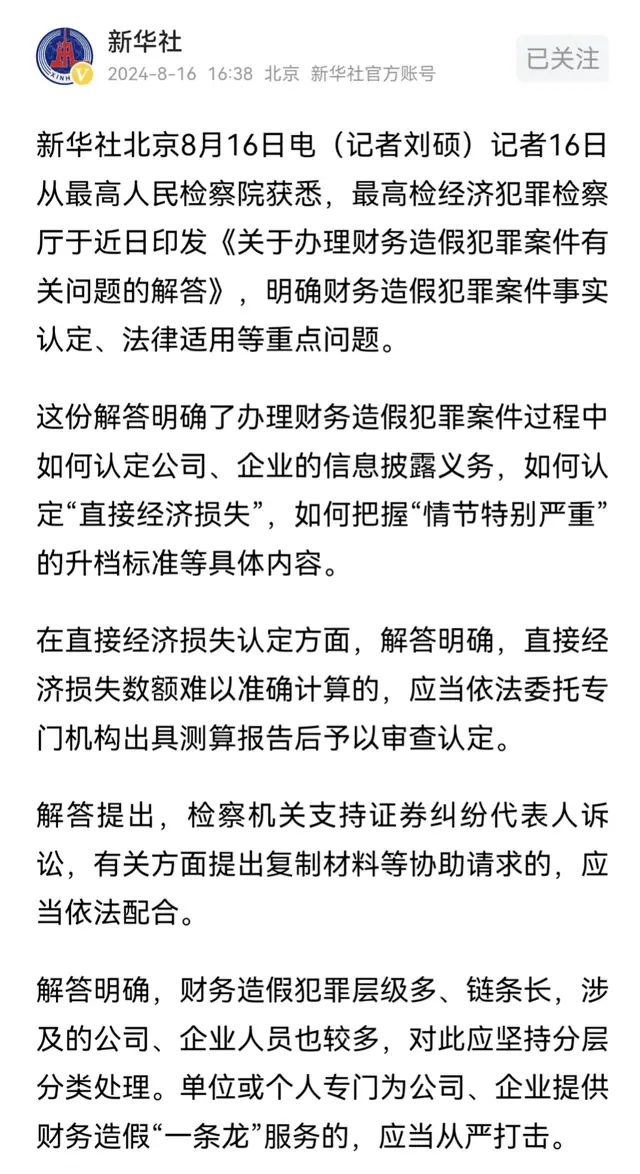 新华社
2024-8-16 16:38 北京 新华社官方账号
已关注

新华社北京8月16日电（记者刘硕）记者16日从最高人民检察院获悉，最高检经济犯罪检察厅于近日印发《关于办理财务造假犯罪案件有关问题的解答》，明确财务造假犯罪案件事实认定、法律适用等重点问题。

这份解答明确了办理财务造假犯罪案件过程中如何认定公司、企业的信息披露义务，如何认定“直接经济损失”，如何把握“情节特别严重”的升档标准等具体内容。

在直接经济损失认定方面，解答明确，直接经济损失数额难以准确计算的，应当依法委托专门机构出具测算报告后予以审查认定。

解答提出，检察机关支持证券纠纷代表人诉讼，有关方面提出复制材料等协助请求的，应当依法配合。

解答明确，财务造假犯罪层级多、链条长，涉及的公司、企业人员也较多，对此应坚持分层分类处理。单位或个人专门为公司、企业提供财务造假“一条龙”服务的，应当从严打击。